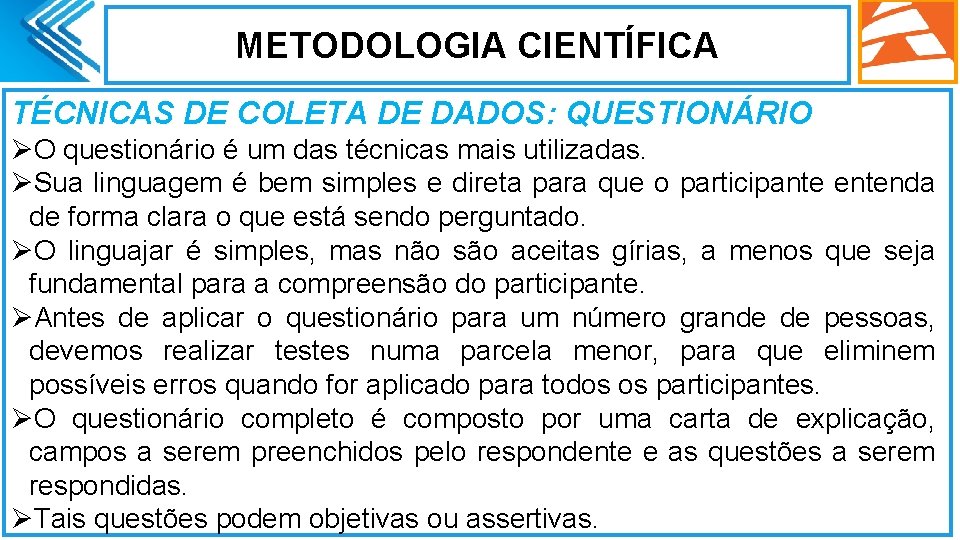 METODOLOGIA CIENTÍFICA

TÉCNICAS DE COLETA DE DADOS: QUESTIONÁRIO

➢O questionário é um das técnicas mais utilizadas.

➢Sua linguagem é bem simples e direta para que o participante entenda de forma clara o que está sendo perguntado.

➢O linguajar é simples, mas não são aceitas gírias, a menos que seja fundamental para a compreensão do participante.

➢Antes de aplicar o questionário para um número grande de pessoas, devemos realizar testes numa parcela menor, para que eliminem possíveis erros quando for aplicado para todos os participantes.

➢O questionário completo é composto por uma carta de explicação, campos a serem preenchidos pelo respondente e as questões a serem respondidas.

➢Tais questões podem objetivas ou assertivas.